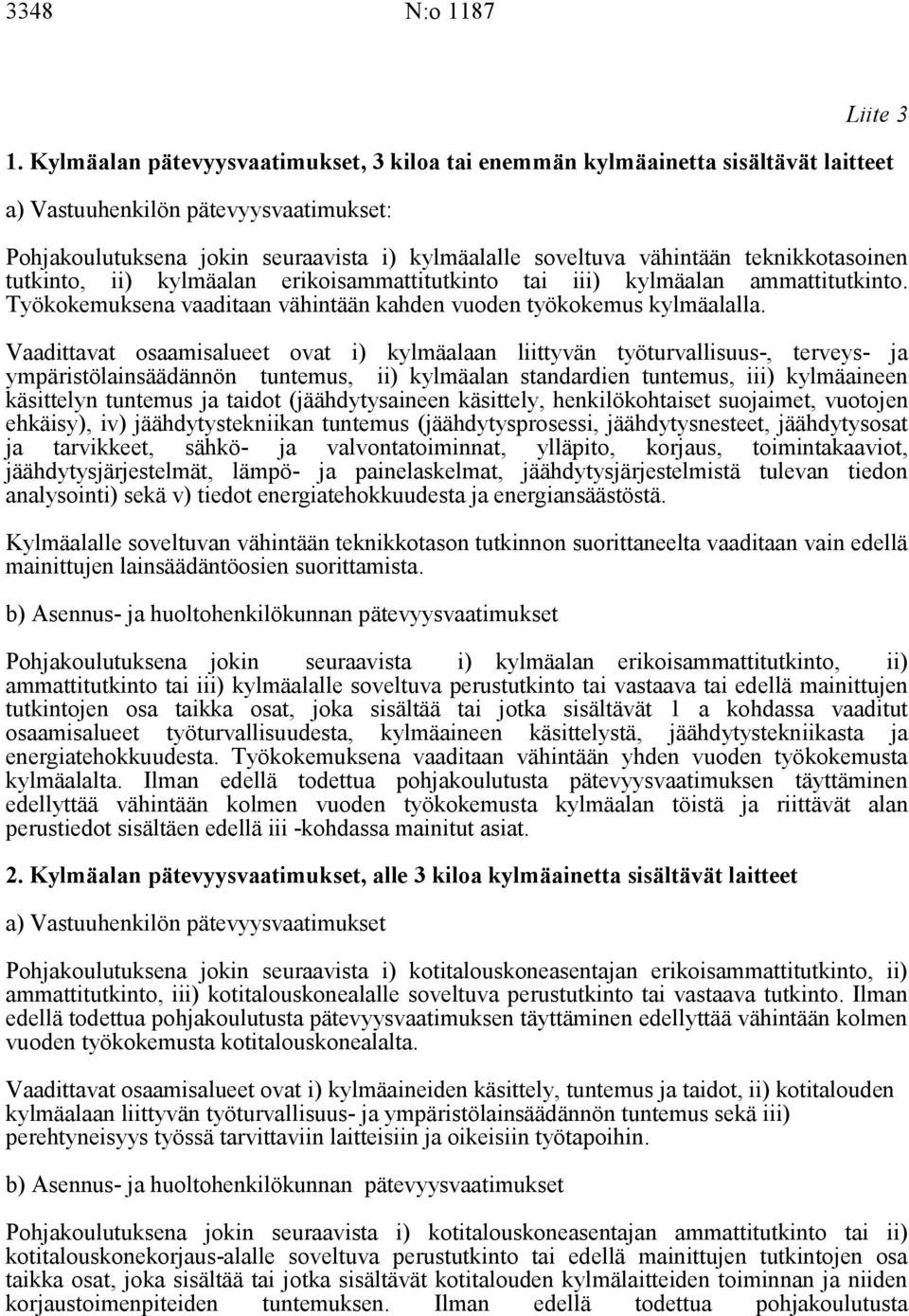 3348 N:o 1187

Liite 3

1. Kylmäalan pätevyysvaatimukset, 3 kiloa tai enemmän kylmäainetta sisältävät laitteet

a) Vastuuhenkilön pätevyysvaatimukset:

Pohjakoulutuksena jokin seuraavista i) kylmäalalle soveltuva vähintään teknikkotasoinen tutkinto, ii) kylmäalan erikoisammattitutkinto tai iii) kylmäalan ammattitutkinto. Työkokemuksena vaaditaan vähintään kahden vuoden työkokemus kylmäalalla.

Vaadittavat osaamisalueet ovat i) kylmäalaan liittyvän työturvallisuus-, terveys- ja ympäristölainsäädännön tuntemus, ii) kylmäalan standardien tuntemus, iii) kylmäaineen käsittelyn tuntemus ja taidot (jäähdytysaineen käsittely, henkilökohtaiset suojaimet, vuotojen ehkäisy), iv) jäähdytystekniikan tuntemus (jäähdytysprosessi, jäähdytysnesteet, jäähdytysosat ja tarvikkeet, sähkö- ja valvontatoiminnat, ylläpito, korjaus, toimintakaaviot, jäähdytysjärjestelmät, lämpö- ja painelaskelmat, jäähdytysjärjestelmistä tulevan tiedon analysointi) sekä v) tiedot energiatehokkuudesta ja energiansäästöstä.

Kylmäalalle soveltuvan vähintään teknikkotason tutkinnon suorittaneelta vaaditaan vain edellä mainittujen lainsäädäntöosien suorittamista.

b) Asennus- ja huoltohenkilökunnan pätevyysvaatimukset

Pohjakoulutuksena jokin seuraavista i) kylmäalan erikoisammattitutkinto, ii) ammattitutkinto tai iii) kylmäalalle soveltuva perustutkinto tai vastaava tai edellä mainittujen tutkintojen osa taikka osat, joka sisältää tai jotka sisältävät 1 a kohdassa vaaditut osaamisalueet työturvallisuudesta, kylmäaineen käsittelystä, jäähdytystekniikasta ja energiatehokkuudesta. Työkokemuksena vaaditaan vähintään yhden vuoden työkokemusta kylmäalalta. Ilman edellä todettua pohjakoulutusta pätevyysvaatimuksen täyttäminen edellyttää vähintään kolmen vuoden työkokemusta kylmäalan töistä ja riittävät alan perustiedot sisältäen edellä iii -kohdassa mainitut asiat.

2. Kylmäalan pätevyysvaatimukset, alle 3 kiloa kylmäainetta sisältävät laitteet

a) Vastuuhenkilön pätevyysvaatimukset

Pohjakoulutuksena jokin seuraavista i) kotitalouskoneasentajan erikoisammattitutkinto, ii) ammattitutkinto, iii) kotitalouskonealalle soveltuva perustutkinto tai vastaava tutkinto. Ilman edellä todettua pohjakoulutusta pätevyysvaatimuksen täyttäminen edellyttää vähintään kolmen vuoden työkokemusta kotitalouskonealalta.

Vaadittavat osaamisalueet ovat i) kylmäaineiden käsittely, tuntemus ja taidot, ii) kotitalouden kylmäalaan liittyvän työturvallisuus- ja ympäristölainsäädännön tuntemus sekä iii) perehtyneisyys työssä tarvittaviin laitteisiin ja oikeisiin työtapoihin.

b) Asennus- ja huoltohenkilökunnan pätevyysvaatimukset

Pohjakoulutuksena jokin seuraavista i) kotitalouskoneasentajan ammattitutkinto tai ii) kotitalouskonekorjaus-alalle soveltuva perustutkinto tai edellä mainittujen tutkintojen osa taikka osat, joka sisältää tai jotka sisältävät kotitalouden kylmälaitteiden toiminnan ja niiden korjaustoimenpiteiden tuntemuksen. Ilman edellä todettua pohjakoulutusta